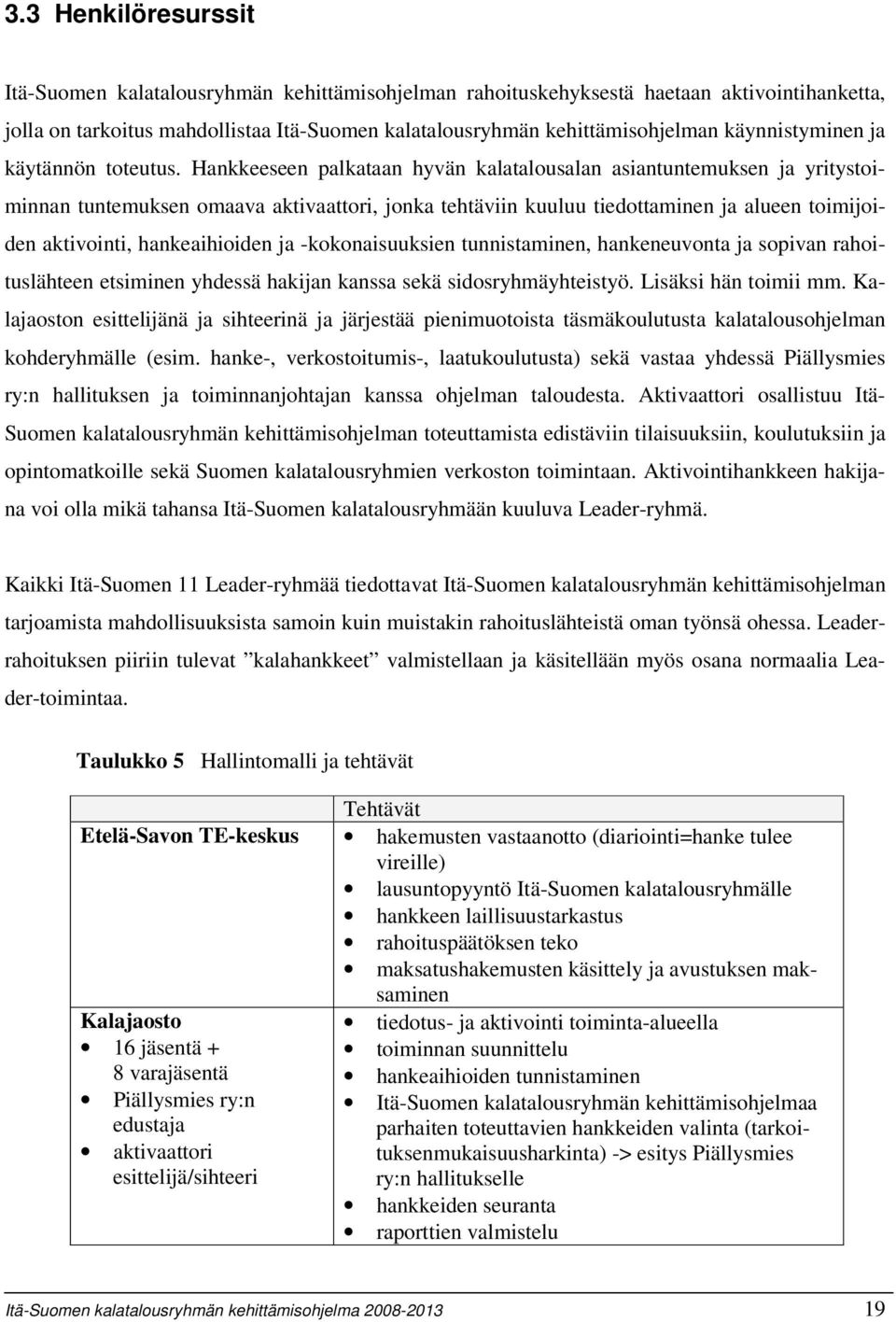 3.3 Henkilöresurssit

Itä-Suomen kalatalousryhmän kehittämisohjelman rahoituskehyksestä haetaan aktivointihanketta, jolla on tarkoitus mahdollistaa Itä-Suomen kalatalousryhmän kehittämisohjelman käynnistyminen ja käytännön toteutus. Hankkeeseen palkataan hyvän kalatalousalan asiantuntemuksen ja yritystoiminnan tuntemuksen omaava aktivaattori, jonka tehtäviin kuuluu tiedottaminen ja alueen toimijoiden aktivointi, hankeaihioiden ja -kokonaisuuksien tunnistaminen, hankeneuvonta ja sopivan rahoituslähteen etsiminen yhdessä hakijan kanssa sekä sidosryhmäyhteistyö. Lisäksi hän toimii mm. Kalajaoston esittelijänä ja sihteerinä ja järjestää pienimuotoista täsmäkoulutusta kalatalousohjelman kohderyhmälle (esim. hanke-, verkostoitumis-, laatukoulutusta) sekä vastaa yhdessä Piällysmies ry:n hallituksen ja toiminnanjohtajan kanssa ohjelman taloudesta. Aktivaattori osallistuu Itä-Suomen kalatalousryhmän kehittämisohjelman toteuttamista edistäviin tilaisuuksiin, koulutuksiin ja opintomatkoille sekä Suomen kalatalousryhmien verkoston toimintaan. Aktivointihankkeen hakijana voi olla mikä tahansa Itä-Suomen kalatalousryhmään kuuluva Leader-ryhmä.

Kaikki Itä-Suomen 11 Leader-ryhmää tiedottavat Itä-Suomen kalatalousryhmän kehittämisohjelman tarjoamista mahdollisuuksista samoin kuin muistakin rahoituslähteistä oman työnsä ohessa. Leader-rahoituksen piiriin tulevat ”kalahankkeet” valmistellaan ja käsitellään myös osana normaalia Leader-toimintaa.

Taulukko 5 Hallintomalli ja tehtävät

| | Tehtävät |
|---|---|
| Etelä-Savon TE-keskus | • hakemusten vastaanotto (diariointi=hanke tulee vireille) • lausuntopyyntö Itä-Suomen kalatalousryhmälle • hankkeen laillisuustarkastus • rahoituspäätöksen teko • maksatushakemusten käsittely ja avustuksen maksaminen |
| Kalajaosto • 16 jäsentä + 8 varajäsentä • Piällysmies ry:n edustaja • aktivaattori esittelijä/sihteeri | • tiedotus- ja aktivointi toiminta-alueella • toiminnan suunnittelu • hankeaihioiden tunnistaminen • Itä-Suomen kalatalousryhmän kehittämisohjelmaa parhaiten toteuttavien hankkeiden valinta (tarkoituksenmukaisuusharkinta) -> esitys Piällysmies ry:n hallitukselle • hankkeiden seuranta • raporttien valmistelu |

Itä-Suomen kalatalousryhmän kehittämisohjelma 2008-2013 19